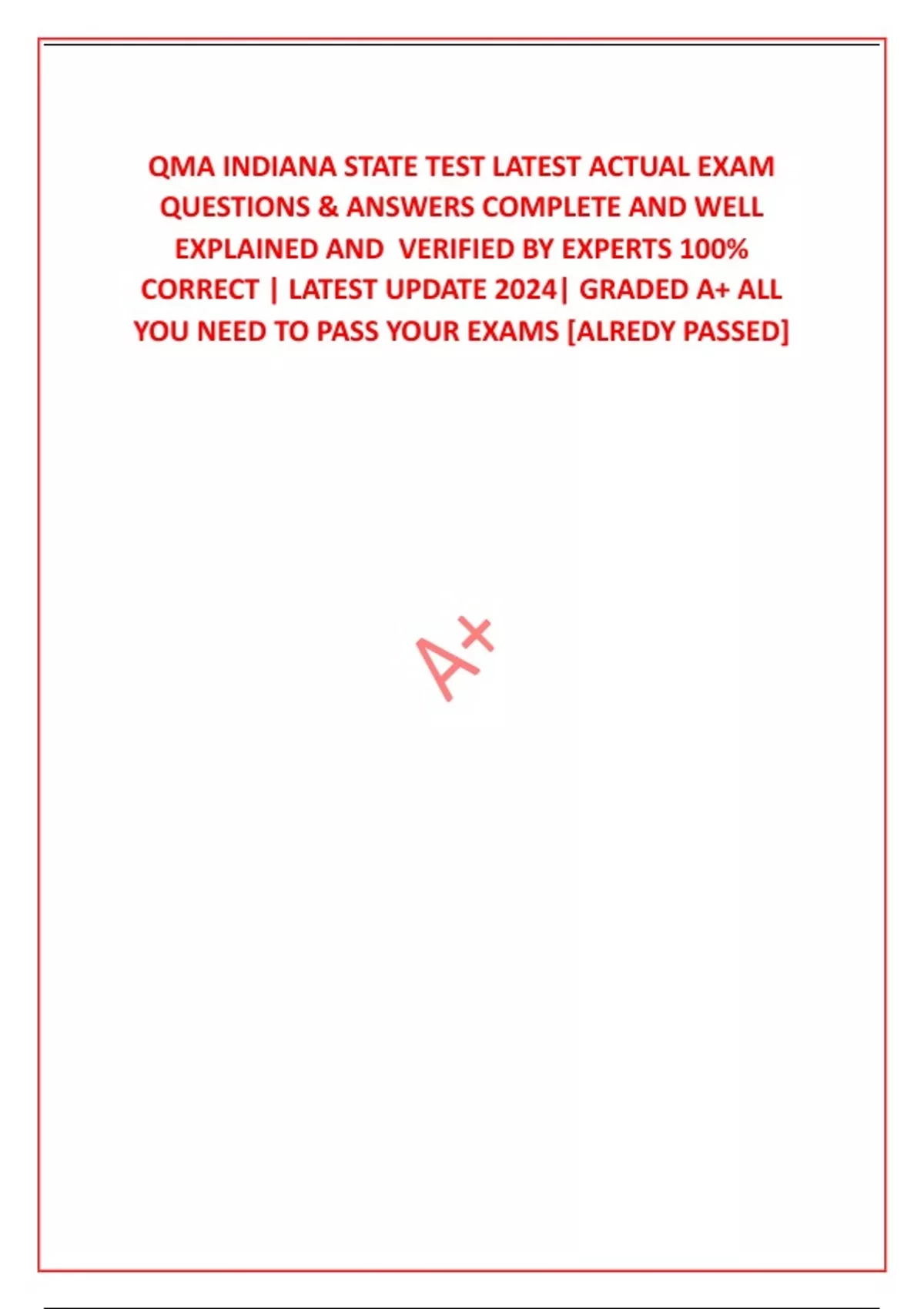 QMA INDIANA STATE TEST LATEST ACTUAL EXAM QUESTIONS & ANSWERS COMPLETE AND WELL EXPLAINED AND VERIFIED BY EXPERTS 100% CORRECT | LATEST UPDATE 2024| GRADED A+ ALL YOU NEED TO PASS YOUR EXAMS [ALREDY PASSED]

A+